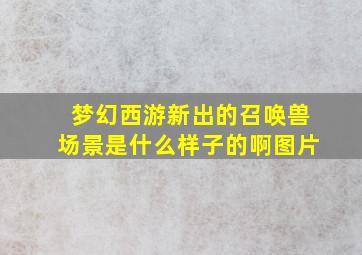 梦幻西游新出的召唤兽场景是什么样子的啊图片